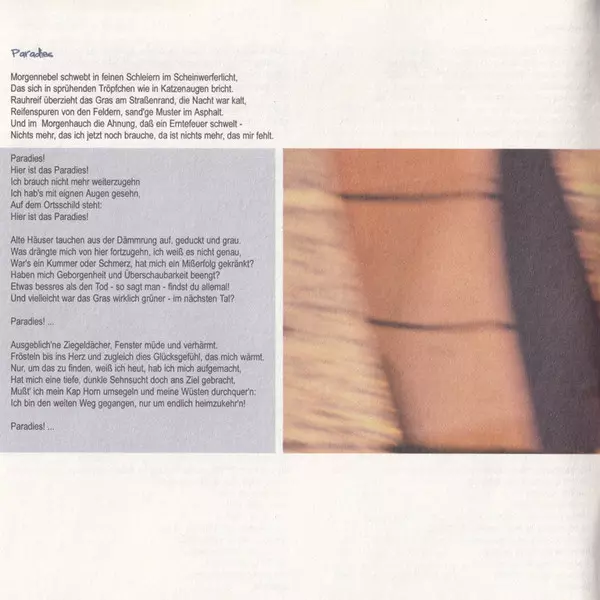 Paradies

Morgennebel schwebt in feinen Schleiern im Scheinwerferlicht,
Das sich in sprühenden Tröpfchen wie in Katzenaugen bricht.
Rauhreif überzieht das Gras am Straßenrand, die Nacht war kalt,
Reifenspuren von den Feldern, sand'ge Muster im Asphalt.
Und im Morgenhauch die Ahnung, daß ein Erntefeuer schwelt -
Nichts mehr, das ich jetzt noch brauche, da ist nichts mehr, das mir fehlt.

Paradies!
Hier ist das Paradies!
Ich brauch nicht mehr weiterzugehn
Ich hab's mit eignen Augen gesehn,
Auf dem Ortsschild steht:
Hier ist das Paradies!

Alte Häuser tauchen aus der Dämmrung auf, geduckt und grau.
Was drängte mich von hier fortzugehn, ich weiß es nicht genau,
War's ein Kummer oder Schmerz, hat mich ein Mißerfolg gekränkt?
Haben mich Geborgenheit und Überschaubarkeit beengt?
Etwas bessres als den Tod - so sagt man - findst du allemal!
Und vielleicht war das Gras wirklich grüner - im nächsten Tal?

Paradies! ...

Ausgeblich'ne Ziegeldächer, Fenster müde und verhärmt.
Frösteln bis ins Herz und zugleich dies Glücksgefühl, das mich wärmt.
Nur, um das zu finden, weiß ich heut, hab ich mich aufgemacht,
Hat mich eine tiefe, dunkle Sehnsucht doch ans Ziel gebracht,
Mußt' ich mein Kap Horn umsegeln und meine Wüsten durchquer'n:
Ich bin den weiten Weg gegangen, nur um endlich heimzukehr'n!

Paradies! ...